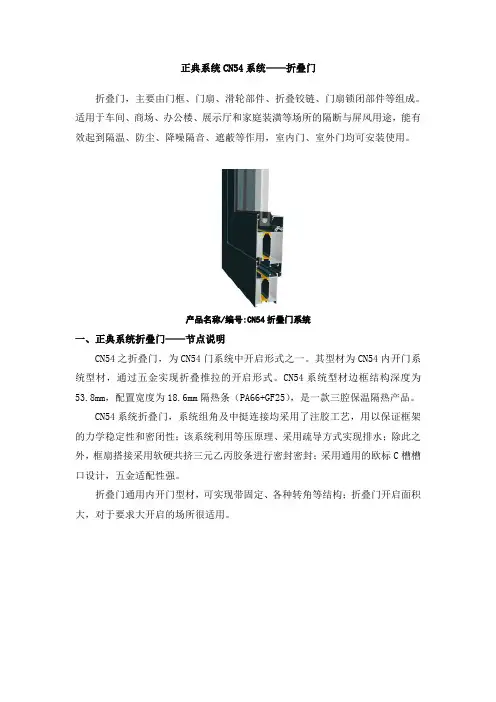 正典系统 CN54 系统——折叠门

折叠门，主要由门框、门扇、滑轮部件、折叠铰链、门扇锁闭部件等组成。适用于车间、商场、办公楼、展示厅和家庭装潢等场所的隔断与屏风用途，能有效起到隔温、防尘、降噪隔音、遮蔽等作用，室内门、室外门均可安装使用。

产品名称/编号:CN54 折叠门系统

一、正典系统折叠门——节点说明

CN54 之折叠门，为 CN54 门系统中开启形式之一。其型材为 CN54 内开门系统型材，通过五金实现折叠推拉的开启形式。CN54 系统型材边框结构深度为 53.8mm，配置宽度为 18.6mm 隔热条（PA66+GF25），是一款三腔保温隔热产品。

CN54 系统折叠门，系统组角及中挺连接均采用了注胶工艺，用以保证框架的力学稳定性和密闭性；该系统利用等压原理、采用疏导方式实现排水；除此之外，框扇搭接采用软硬共挤三元乙丙胶条进行密封密封；采用通用的欧标 C 槽槽口设计，五金适配性强。

折叠门通用内开门型材，可实现带固定、各种转角等结构；折叠门开启面积大，对于要求大开启的场所很适用。